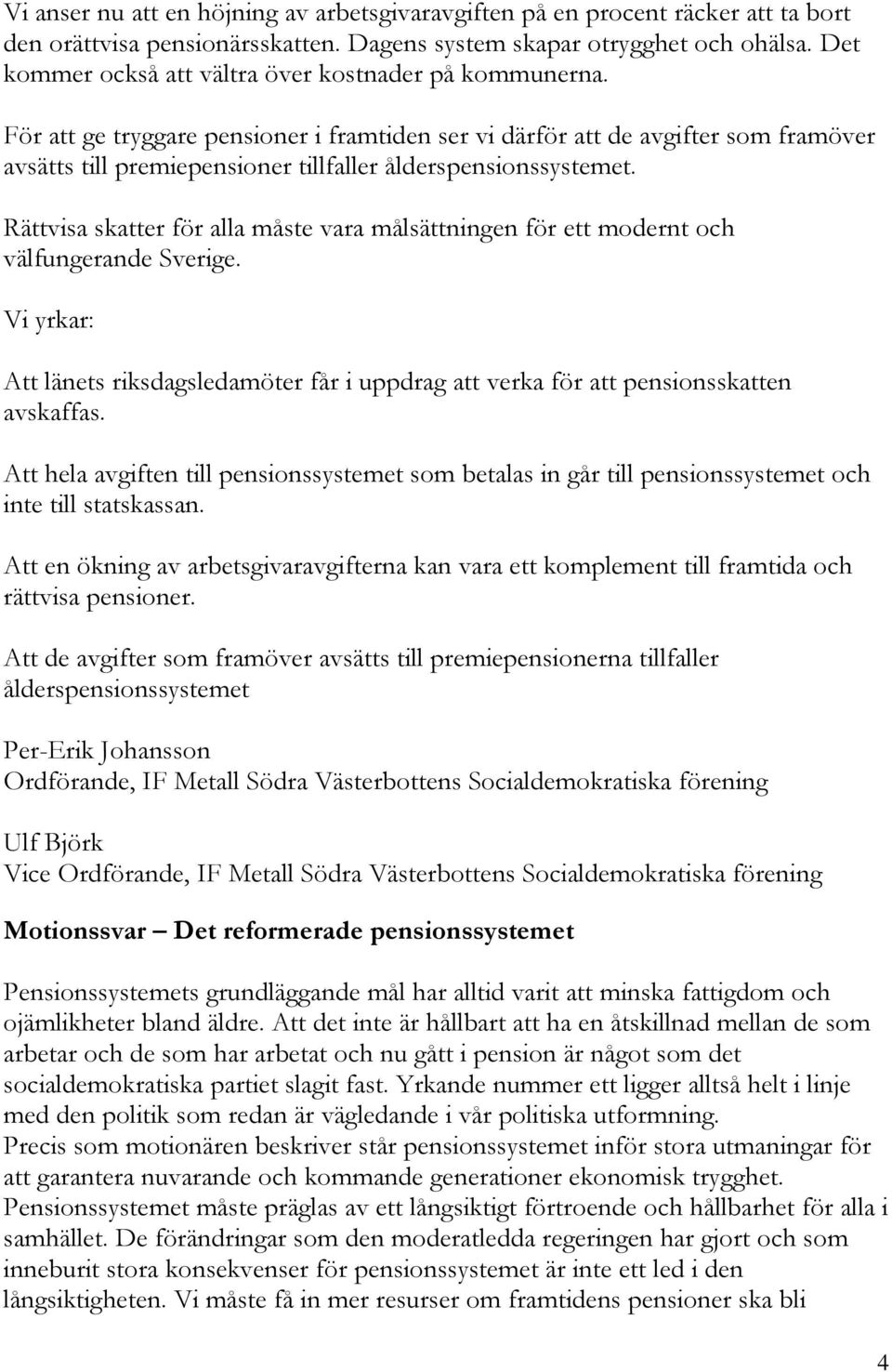 Vi anser nu att en höjning av arbetsgivaravgiften på en procent räcker att ta bort den orättvisa pensionärsskatten. Dagens system skapar otrygghet och ohälsa. Det kommer också att vältra över kostnader på kommunerna.

För att ge tryggare pensioner i framtiden ser vi därför att de avgifter som framöver avsätts till premiepensioner tillfaller ålderspensionssystemet.

Rättvisa skatter för alla måste vara målsättningen för ett modernt och välfungerande Sverige.

Vi yrkar:

Att länets riksdagsledamöter får i uppdrag att verka för att pensionsskatten avskaffas.

Att hela avgiften till pensionssystemet som betalas in går till pensionssystemet och inte till statskassan.

Att en ökning av arbetsgivaravgifterna kan vara ett komplement till framtida och rättvisa pensioner.

Att de avgifter som framöver avsätts till premiepensionerna tillfaller ålderspensionssystemet

Per-Erik Johansson
Ordförande, IF Metall Södra Västerbottens Socialdemokratiska förening

Ulf Björk
Vice Ordförande, IF Metall Södra Västerbottens Socialdemokratiska förening

Motionssvar – Det reformerade pensionssystemet

Pensionssystemets grundläggande mål har alltid varit att minska fattigdom och ojämlikheter bland äldre. Att det inte är hållbart att ha en åtskillnad mellan de som arbetar och de som har arbetat och nu gått i pension är något som det socialdemokratiska partiet slagit fast. Yrkande nummer ett ligger alltså helt i linje med den politik som redan är vägledande i vår politiska utformning.
Precis som motionären beskriver står pensionssystemet inför stora utmaningar för att garantera nuvarande och kommande generationer ekonomisk trygghet. Pensionssystemet måste präglas av ett långsiktigt förtroende och hållbarhet för alla i samhället. De förändringar som den moderatledda regeringen har gjort och som inneburit stora konsekvenser för pensionssystemet är inte ett led i den långsiktigheten. Vi måste få in mer resurser om framtidens pensioner ska bli

4